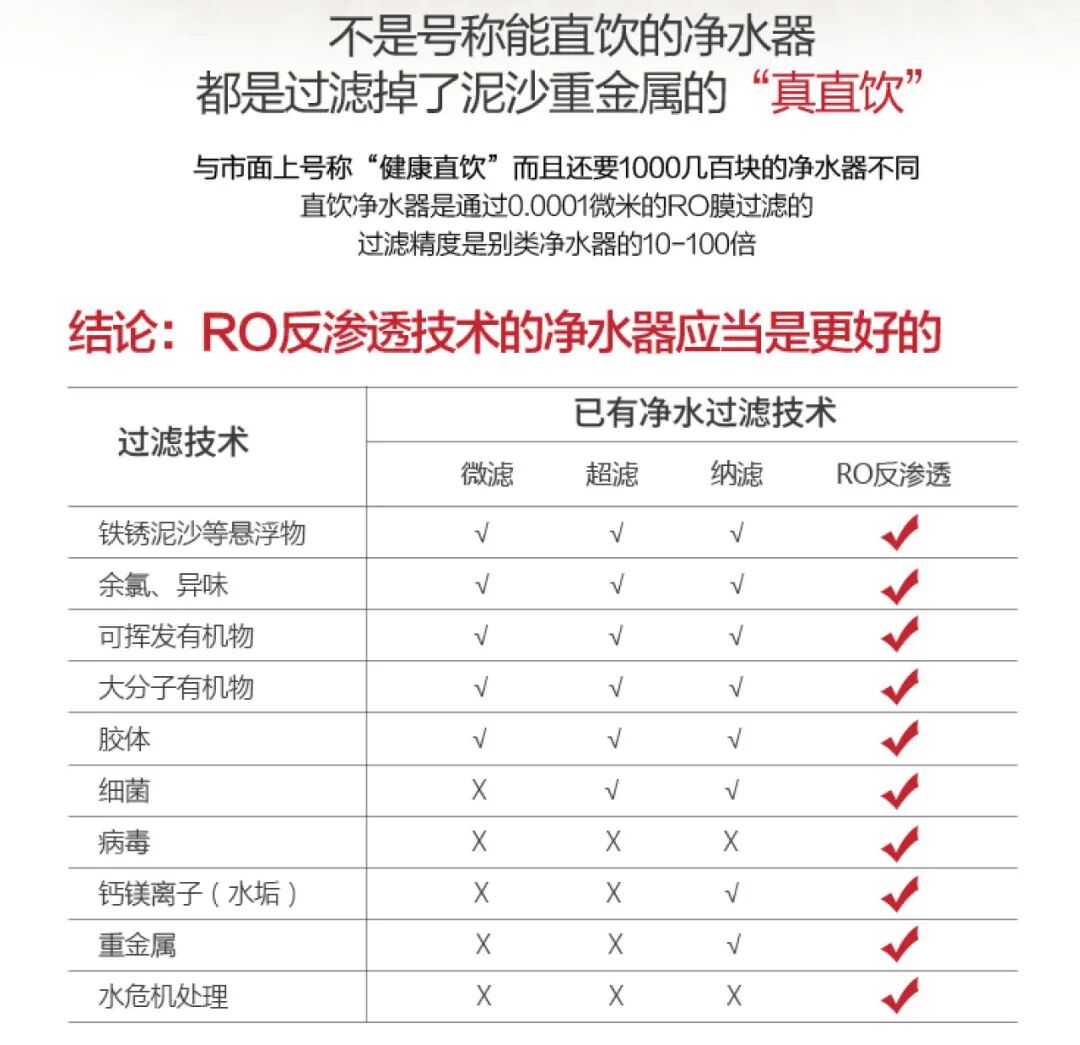 不是号称能直饮的净水器
都是过滤掉了泥沙重金属的“真直饮”

与市面上号称“健康直饮”而且还要1000几百块的净水器不同
直饮净水器是通过0.0001微米的RO膜过滤的
过滤精度是别类净水器的10-100倍

结论：RO反渗透技术的净水器应当是更好的

| 过滤技术 | 已有净水过滤技术 | | | |
|---|---|---|---|---|
| | 微滤 | 超滤 | 纳滤 | RO反渗透 |
| 铁锈泥沙等悬浮物 | √ | √ | √ | ✔ |
| 余氯、异味 | √ | √ | √ | ✔ |
| 可挥发有机物 | √ | √ | √ | ✔ |
| 大分子有机物 | √ | √ | √ | ✔ |
| 胶体 | √ | √ | √ | ✔ |
| 细菌 | X | √ | √ | ✔ |
| 病毒 | X | X | X | ✔ |
| 钙镁离子（水垢） | X | X | √ | ✔ |
| 重金属 | X | X | √ | ✔ |
| 水危机处理 | X | X | X | ✔ |